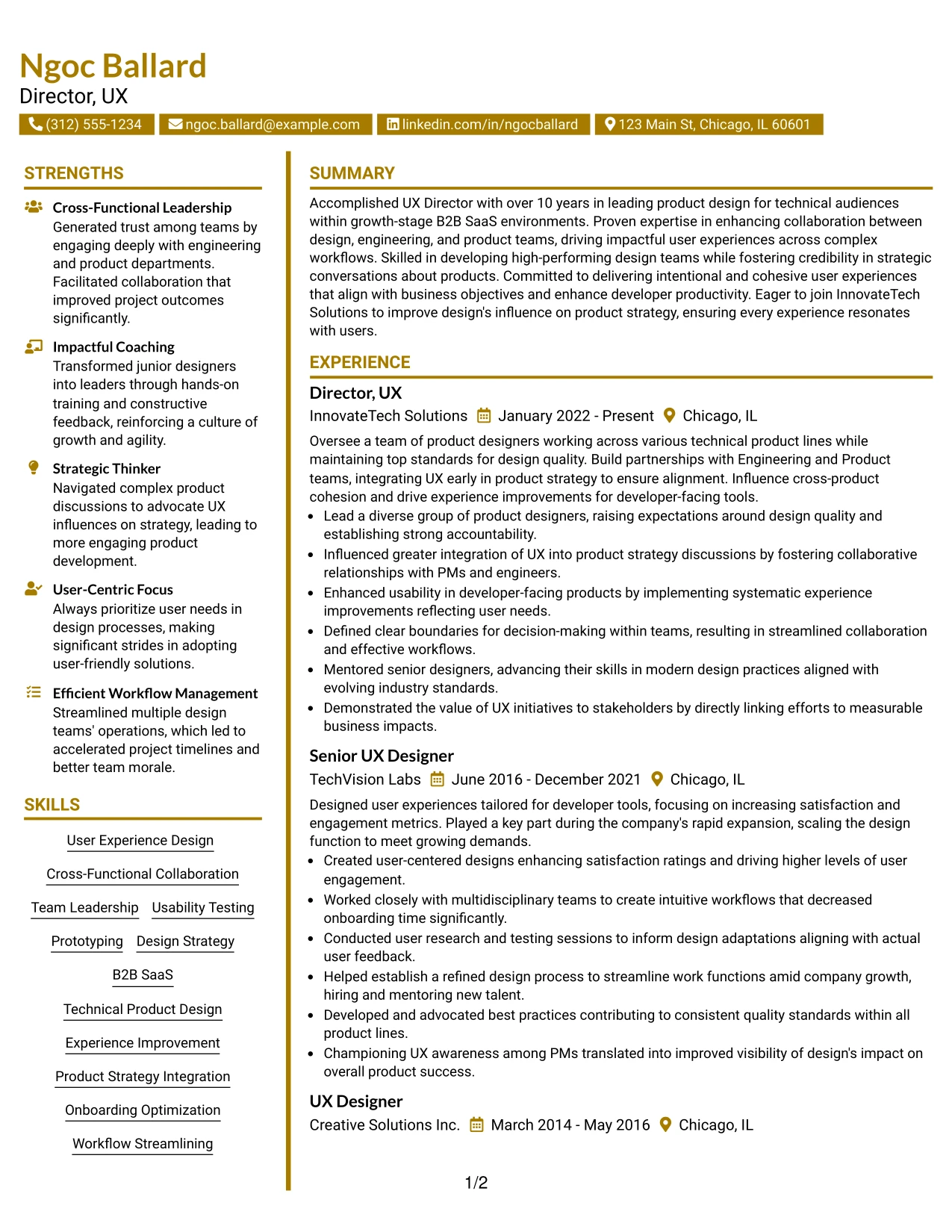 Ngoc Ballard
Director, UX

(312) 555-1234 ngoc.ballard@example.com linkedin.com/in/ngocballard 123 Main St, Chicago, IL 60601

STRENGTHS

Cross-Functional Leadership
Generated trust among teams by engaging deeply with engineering and product departments. Facilitated collaboration that improved project outcomes significantly.

Impactful Coaching
Transformed junior designers into leaders through hands-on training and constructive feedback, reinforcing a culture of growth and agility.

Strategic Thinker
Navigated complex product discussions to advocate UX influences on strategy, leading to more engaging product development.

User-Centric Focus
Always prioritize user needs in design processes, making significant strides in adopting user-friendly solutions.

Efficient Workflow Management
Streamlined multiple design teams' operations, which led to accelerated project timelines and better team morale.

SKILLS

User Experience Design
Cross-Functional Collaboration
Team Leadership
Usability Testing
Prototyping
Design Strategy
B2B SaaS
Technical Product Design
Experience Improvement
Product Strategy Integration
Onboarding Optimization
Workflow Streamlining

SUMMARY

Accomplished UX Director with over 10 years in leading product design for technical audiences within growth-stage B2B SaaS environments. Proven expertise in enhancing collaboration between design, engineering, and product teams, driving impactful user experiences across complex workflows. Skilled in developing high-performing design teams while fostering credibility in strategic conversations about products. Committed to delivering intentional and cohesive user experiences that align with business objectives and enhance developer productivity. Eager to join InnovateTech Solutions to improve design's influence on product strategy, ensuring every experience resonates with users.

EXPERIENCE

Director, UX
InnovateTech Solutions January 2022 - Present Chicago, IL

Oversee a team of product designers working across various technical product lines while maintaining top standards for design quality. Build partnerships with Engineering and Product teams, integrating UX early in product strategy to ensure alignment. Influence cross-product cohesion and drive experience improvements for developer-facing tools.
• Lead a diverse group of product designers, raising expectations around design quality and establishing strong accountability.
• Influenced greater integration of UX into product strategy discussions by fostering collaborative relationships with PMs and engineers.
• Enhanced usability in developer-facing products by implementing systematic experience improvements reflecting user needs.
• Defined clear boundaries for decision-making within teams, resulting in streamlined collaboration and effective workflows.
• Mentored senior designers, advancing their skills in modern design practices aligned with evolving industry standards.
• Demonstrated the value of UX initiatives to stakeholders by directly linking efforts to measurable business impacts.

Senior UX Designer
TechVision Labs June 2016 - December 2021 Chicago, IL

Designed user experiences tailored for developer tools, focusing on increasing satisfaction and engagement metrics. Played a key part during the company's rapid expansion, scaling the design function to meet growing demands.
• Created user-centered designs enhancing satisfaction ratings and driving higher levels of user engagement.
• Worked closely with multidisciplinary teams to create intuitive workflows that decreased onboarding time significantly.
• Conducted user research and testing sessions to inform design adaptations aligning with actual user feedback.
• Helped establish a refined design process to streamline work functions amid company growth, hiring and mentoring new talent.
• Developed and advocated best practices contributing to consistent quality standards within all product lines.
• Championing UX awareness among PMs translated into improved visibility of design's impact on overall product success.

UX Designer
Creative Solutions Inc. March 2014 - May 2016 Chicago, IL

1/2